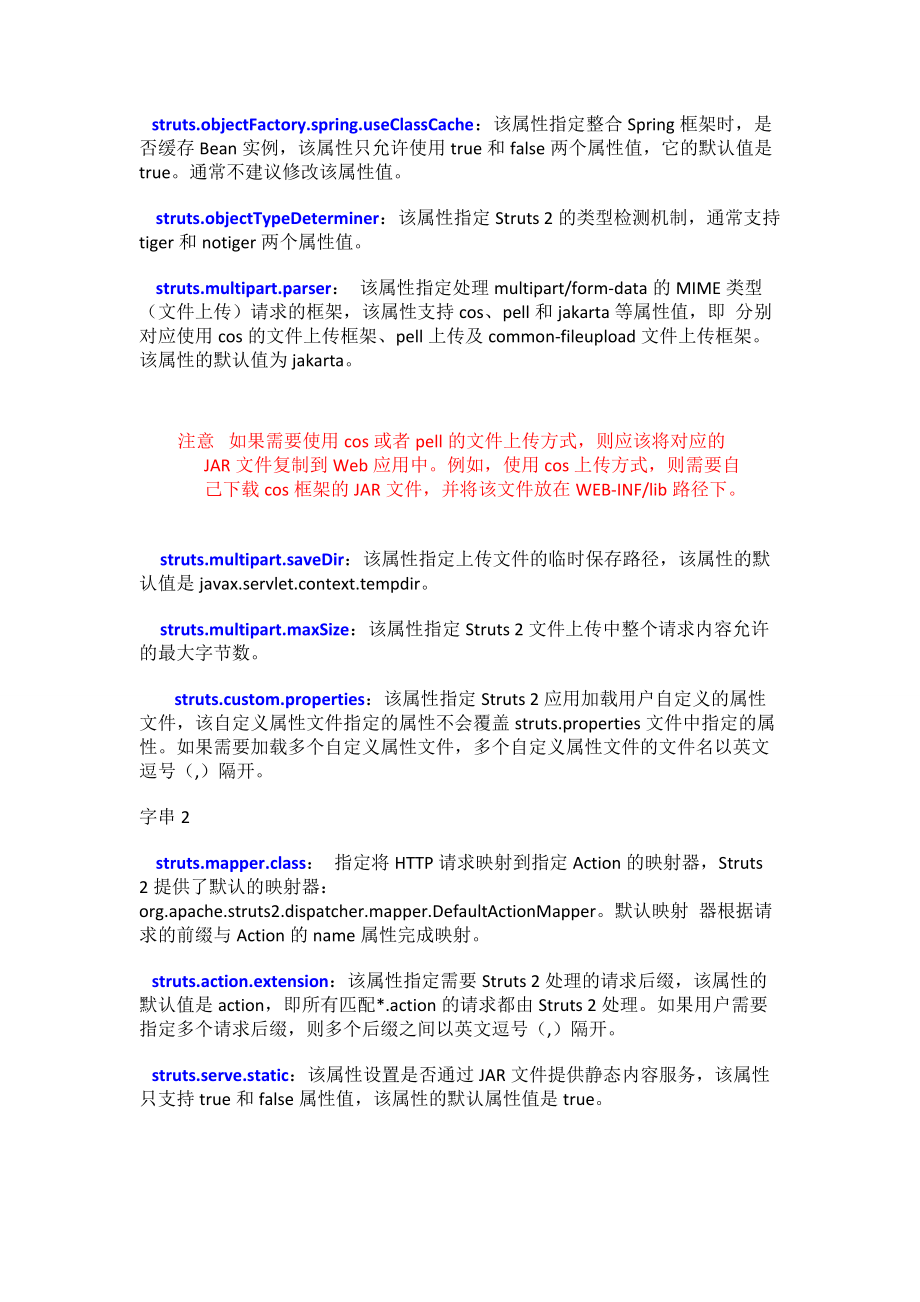 struts.objectFactory.spring.useClassCache：该属性指定整合 Spring 框架时，是否缓存 Bean 实例，该属性只允许使用 true 和 false 两个属性值，它的默认值是 true。通常不建议修改该属性值。

struts.objectTypeDeterminer：该属性指定 Struts 2 的类型检测机制，通常支持 tiger 和 notiger 两个属性值。

struts.multipart.parser： 该属性指定处理 multipart/form-data 的 MIME 类型（文件上传）请求的框架，该属性支持 cos、pell 和 jakarta 等属性值，即 分别对应使用 cos 的文件上传框架、pell 上传及 common-fileupload 文件上传框架。该属性的默认值为 jakarta。

注意 如果需要使用 cos 或者 pell 的文件上传方式，则应该将对应的 JAR 文件复制到 Web 应用中。例如，使用 cos 上传方式，则需要自己下载 cos 框架的 JAR 文件，并将该文件放在 WEB-INF/lib 路径下。

struts.multipart.saveDir：该属性指定上传文件的临时保存路径，该属性的默认值是 javax.servlet.context.tempdir。

struts.multipart.maxSize：该属性指定 Struts 2 文件上传中整个请求内容允许的最大字节数。

struts.custom.properties：该属性指定 Struts 2 应用加载用户自定义的属性文件，该自定义属性文件指定的属性不会覆盖 struts.properties 文件中指定的属性。如果需要加载多个自定义属性文件，多个自定义属性文件的文件名以英文逗号（,）隔开。

字串 2

struts.mapper.class： 指定将 HTTP 请求映射到指定 Action 的映射器，Struts 2 提供了默认的映射器：org.apache.struts2.dispatcher.mapper.DefaultActionMapper。默认映射 器根据请求的前缀与 Action 的 name 属性完成映射。

struts.action.extension：该属性指定需要 Struts 2 处理的请求后缀，该属性的默认值是 action，即所有匹配*.action 的请求都由 Struts 2 处理。如果用户需要指定多个请求后缀，则多个后缀之间以英文逗号（,）隔开。

struts.serve.static：该属性设置是否通过 JAR 文件提供静态内容服务，该属性只支持 true 和 false 属性值，该属性的默认属性值是 true。